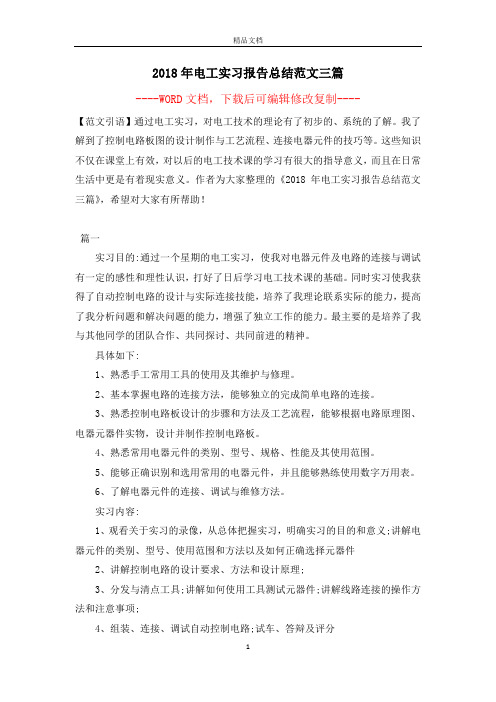 精品文档

2018年电工实习报告总结范文三篇

----WORD文档，下载后可编辑修改复制----

【范文引语】通过电工实习，对电工技术的理论有了初步的、系统的了解。我了解到了控制电路板图的设计制作与工艺流程、连接电器元件的技巧等。这些知识不仅在课堂上有效，对以后的电工技术课的学习有很大的指导意义，而且在日常生活中更是有着现实意义。作者为大家整理的《2018 年电工实习报告总结范文三篇》，希望对大家有所帮助！

篇一

实习目的:通过一个星期的电工实习，使我对电器元件及电路的连接与调试有一定的感性和理性认识，打好了日后学习电工技术课的基础。同时实习使我获得了自动控制电路的设计与实际连接技能，培养了我理论联系实际的能力，提高了我分析问题和解决问题的能力，增强了独立工作的能力。最主要的是培养了我与其他同学的团队合作、共同探讨、共同前进的精神。

具体如下:

1、熟悉手工常用工具的使用及其维护与修理。

2、基本掌握电路的连接方法，能够独立的完成简单电路的连接。

3、熟悉控制电路板设计的步骤和方法及工艺流程，能够根据电路原理图、电器元器件实物，设计并制作控制电路板。

4、熟悉常用电器元件的类别、型号、规格、性能及其使用范围。

5、能够正确识别和选用常用的电器元件，并且能够熟练使用数字万用表。

6、了解电器元件的连接、调试与维修方法。

实习内容:

1、观看关于实习的录像，从总体把握实习，明确实习的目的和意义;讲解电器元件的类别、型号、使用范围和方法以及如何正确选择元器件

2、讲解控制电路的设计要求、方法和设计原理;

3、分发与清点工具;讲解如何使用工具测试元器件;讲解线路连接的操作方法和注意事项;

4、组装、连接、调试自动控制电路;试车、答辩及评分

1